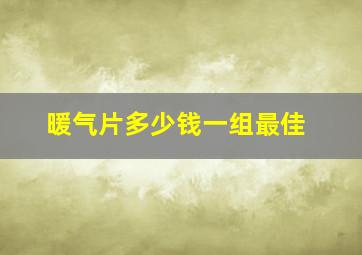 暖气片多少钱一组最佳